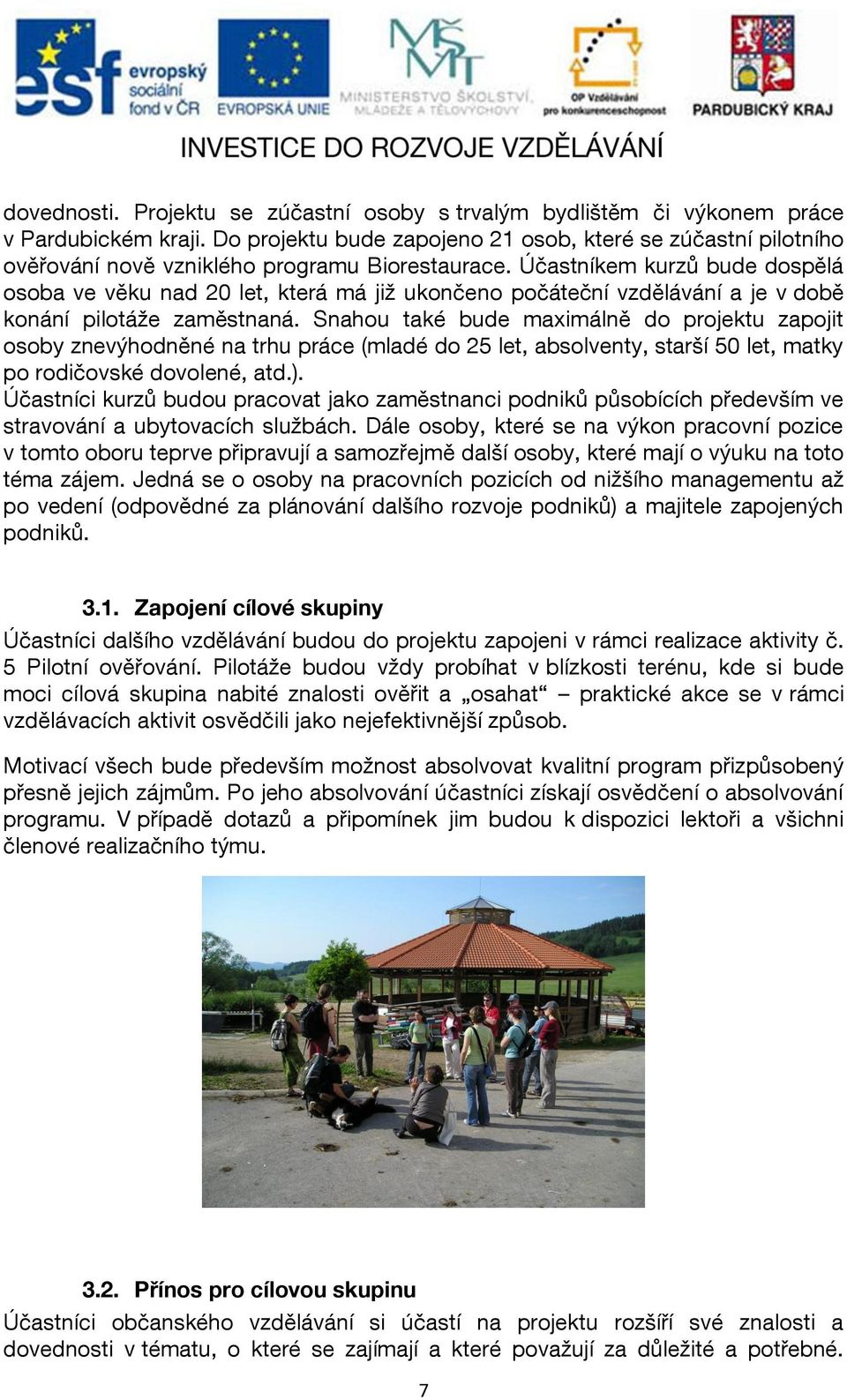 esf evropský sociální fond v ČR
EVROPSKÁ UNIE
MŠMT MINISTERSTVO ŠKOLSTVÍ, MLÁDEŽE A TĚLOVÝCHOVY
OP Vzdělávání pro konkurenceschopnost
PARDUBICKÝ KRAJ
INVESTICE DO ROZVOJE VZDĚLÁVÁNÍ

dovednosti. Projektu se zúčastní osoby s trvalým bydlištěm či výkonem práce v Pardubickém kraji. Do projektu bude zapojeno 21 osob, které se zúčastní pilotního ověřování nově vzniklého programu Biorestaurace. Účastníkem kurzů bude dospělá osoba ve věku nad 20 let, která má již ukončeno počáteční vzdělávání a je v době konání pilotáže zaměstnaná. Snahou také bude maximálně do projektu zapojit osoby znevýhodněné na trhu práce (mladé do 25 let, absolventy, starší 50 let, matky po rodičovské dovolené, atd.).
Účastníci kurzů budou pracovat jako zaměstnanci podniků působících především ve stravování a ubytovacích službách. Dále osoby, které se na výkon pracovní pozice v tomto oboru teprve připravují a samozřejmě další osoby, které mají o výuku na toto téma zájem. Jedná se o osoby na pracovních pozicích od nižšího managementu až po vedení (odpovědné za plánování dalšího rozvoje podniků) a majitele zapojených podniků.

3.1. Zapojení cílové skupiny
Účastníci dalšího vzdělávání budou do projektu zapojeni v rámci realizace aktivity č. 5 Pilotní ověřování. Pilotáže budou vždy probíhat v blízkosti terénu, kde si bude moci cílová skupina nabité znalosti ověřit a „osahat“ – praktické akce se v rámci vzdělávacích aktivit osvědčili jako nejefektivnější způsob.

Motivací všech bude především možnost absolvovat kvalitní program přizpůsobený přesně jejich zájmům. Po jeho absolvování účastníci získají osvědčení o absolvování programu. V případě dotazů a připomínek jim budou k dispozici lektoři a všichni členové realizačního týmu.

3.2. Přínos pro cílovou skupinu
Účastníci občanského vzdělávání si účastí na projektu rozšíří své znalosti a dovednosti v tématu, o které se zajímají a které považují za důležité a potřebné.

7